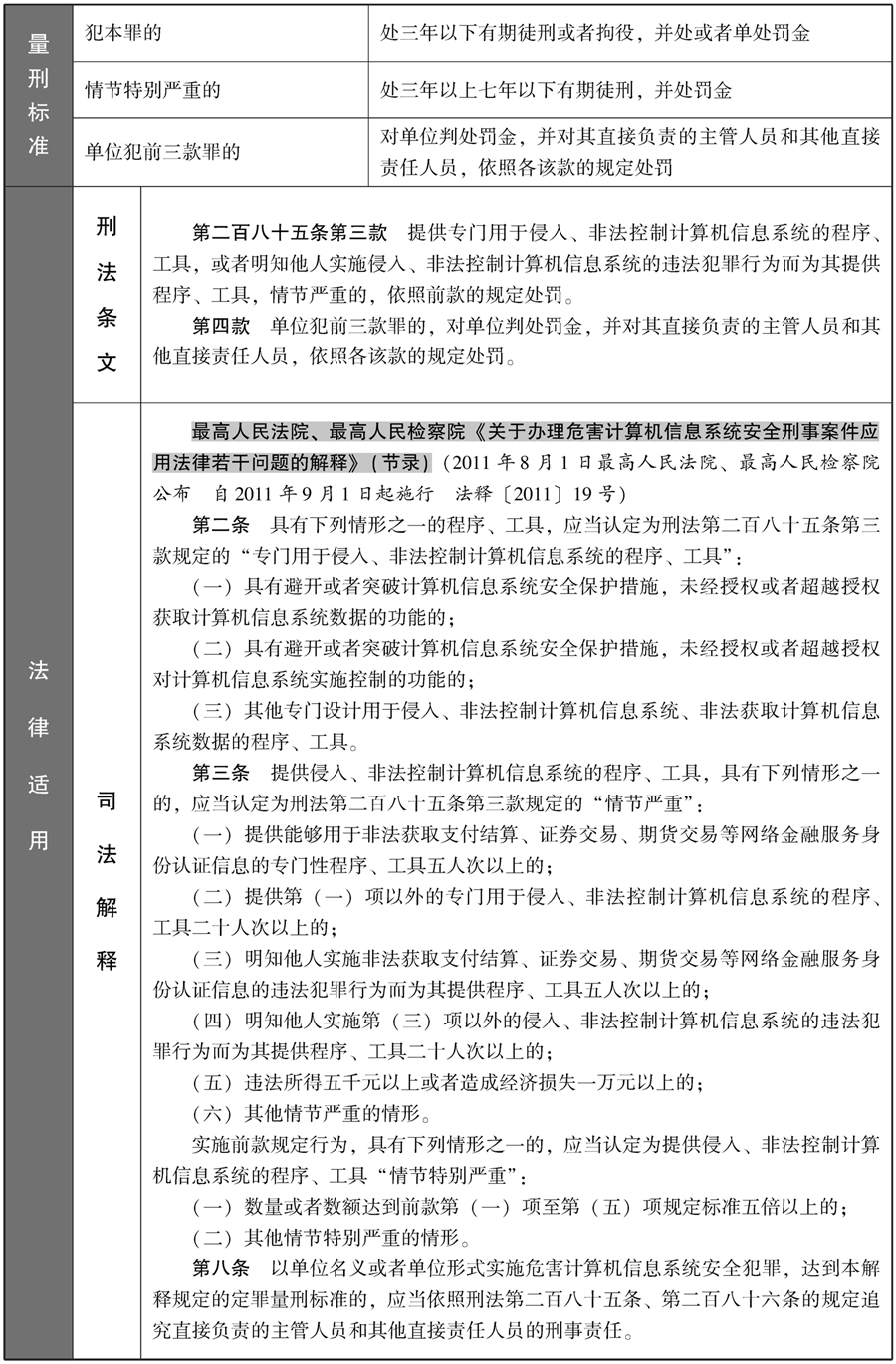 | 量刑标准 | 犯本罪的 | 处三年以下有期徒刑或者拘役，并处或者单处罚金 |
|---|---|---|
| | 情节特别严重的 | 处三年以上七年以下有期徒刑，并处罚金 |
| | 单位犯前三款罪的 | 对单位判处罚金，并对其直接负责的主管人员和其他直接责任人员，依照各该款的规定处罚 |

法律适用

刑法条文

第二百八十五条第三款 提供专门用于侵入、非法控制计算机信息系统的程序、工具，或者明知他人实施侵入、非法控制计算机信息系统的违法犯罪行为而为其提供程序、工具，情节严重的，依照前款的规定处罚。

第四款 单位犯前三款罪的，对单位判处罚金，并对其直接负责的主管人员和其他直接责任人员，依照各该款的规定处罚。

司法解释

最高人民法院、最高人民检察院《关于办理危害计算机信息系统安全刑事案件应用法律若干问题的解释》（节录）（2011年8月1日最高人民法院、最高人民检察院公布 自2011年9月1日起施行 法释〔2011〕19号）

第二条 具有下列情形之一的程序、工具，应当认定为刑法第二百八十五条第三款规定的“专门用于侵入、非法控制计算机信息系统的程序、工具”：

（一）具有避开或者突破计算机信息系统安全保护措施，未经授权或者超越授权获取计算机信息系统数据的功能的；

（二）具有避开或者突破计算机信息系统安全保护措施，未经授权或者超越授权对计算机信息系统实施控制的功能的；

（三）其他专门设计用于侵入、非法控制计算机信息系统、非法获取计算机信息系统数据的程序、工具。

第三条 提供侵入、非法控制计算机信息系统的程序、工具，具有下列情形之一的，应当认定为刑法第二百八十五条第三款规定的“情节严重”：

（一）提供能够用于非法获取支付结算、证券交易、期货交易等网络金融服务身份认证信息的专门性程序、工具五人次以上的；

（二）提供第（一）项以外的专门用于侵入、非法控制计算机信息系统的程序、工具二十人次以上的；

（三）明知他人实施非法获取支付结算、证券交易、期货交易等网络金融服务身份认证信息的违法犯罪行为而为其提供程序、工具五人次以上的；

（四）明知他人实施第（三）项以外的侵入、非法控制计算机信息系统的违法犯罪行为而为其提供程序、工具二十人次以上的；

（五）违法所得五千元以上或者造成经济损失一万元以上的；

（六）其他情节严重的情形。

实施前款规定行为，具有下列情形之一的，应当认定为提供侵入、非法控制计算机信息系统的程序、工具“情节特别严重”：

（一）数量或者数额达到前款第（一）项至第（五）项规定标准五倍以上的；

（二）其他情节特别严重的情形。

第八条 以单位名义或者单位形式实施危害计算机信息系统安全犯罪，达到本解释规定的定罪量刑标准的，应当依照刑法第二百八十五条、第二百八十六条的规定追究直接负责的主管人员和其他直接责任人员的刑事责任。